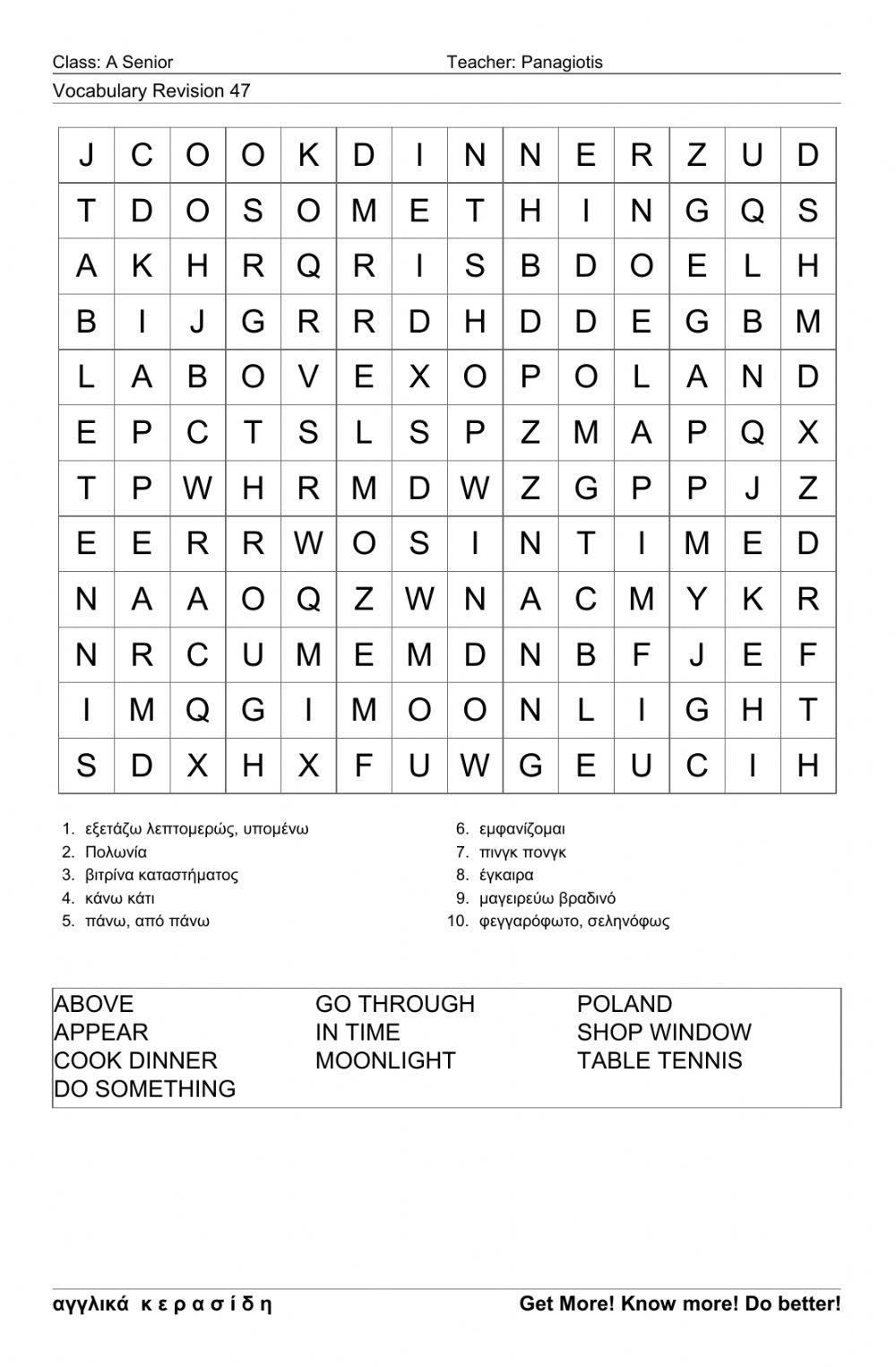 Class: A Senior
Teacher: Panagiotis
Vocabulary Revision 47

| J | C | O | O | K | D | I | N | N | E | R | Z | U | D |
|---|---|---|---|---|---|---|---|---|---|---|---|---|---|
| T | D | O | S | O | M | E | T | H | I | N | G | Q | S |
| A | K | H | R | Q | R | I | S | B | D | O | E | L | H |
| B | I | J | G | R | R | D | H | D | D | E | G | B | M |
| L | A | B | O | V | E | X | O | P | O | L | A | N | D |
| E | P | C | T | S | L | S | P | Z | M | A | P | Q | X |
| T | P | W | H | R | M | D | W | Z | G | P | P | J | Z |
| E | E | R | R | W | O | S | I | N | T | I | M | E | D |
| N | A | A | O | Q | Z | W | N | A | C | M | Y | K | R |
| N | R | C | U | M | E | M | D | N | B | F | J | E | F |
| I | M | Q | G | I | M | O | O | N | L | I | G | H | T |
| S | D | X | H | X | F | U | W | G | E | U | C | I | H |

1. εξετάζω λεπτομερώς, υπομένω
2. Πολωνία
3. βιτρίνα καταστήματος
4. κάνω κάτι
5. πάνω, από πάνω

6. εμφανίζομαι
7. πινγκ πονγκ
8. έγκαιρα
9. μαγειρεύω βραδινό
10. φεγγαρόφωτο, σεληνόφως

ABOVE
APPEAR
COOK DINNER
DO SOMETHING

GO THROUGH
IN TIME
MOONLIGHT

POLAND
SHOP WINDOW
TABLE TENNIS

αγγλικά κ ε ρ α σ ί δ η
Get More! Know more! Do better!